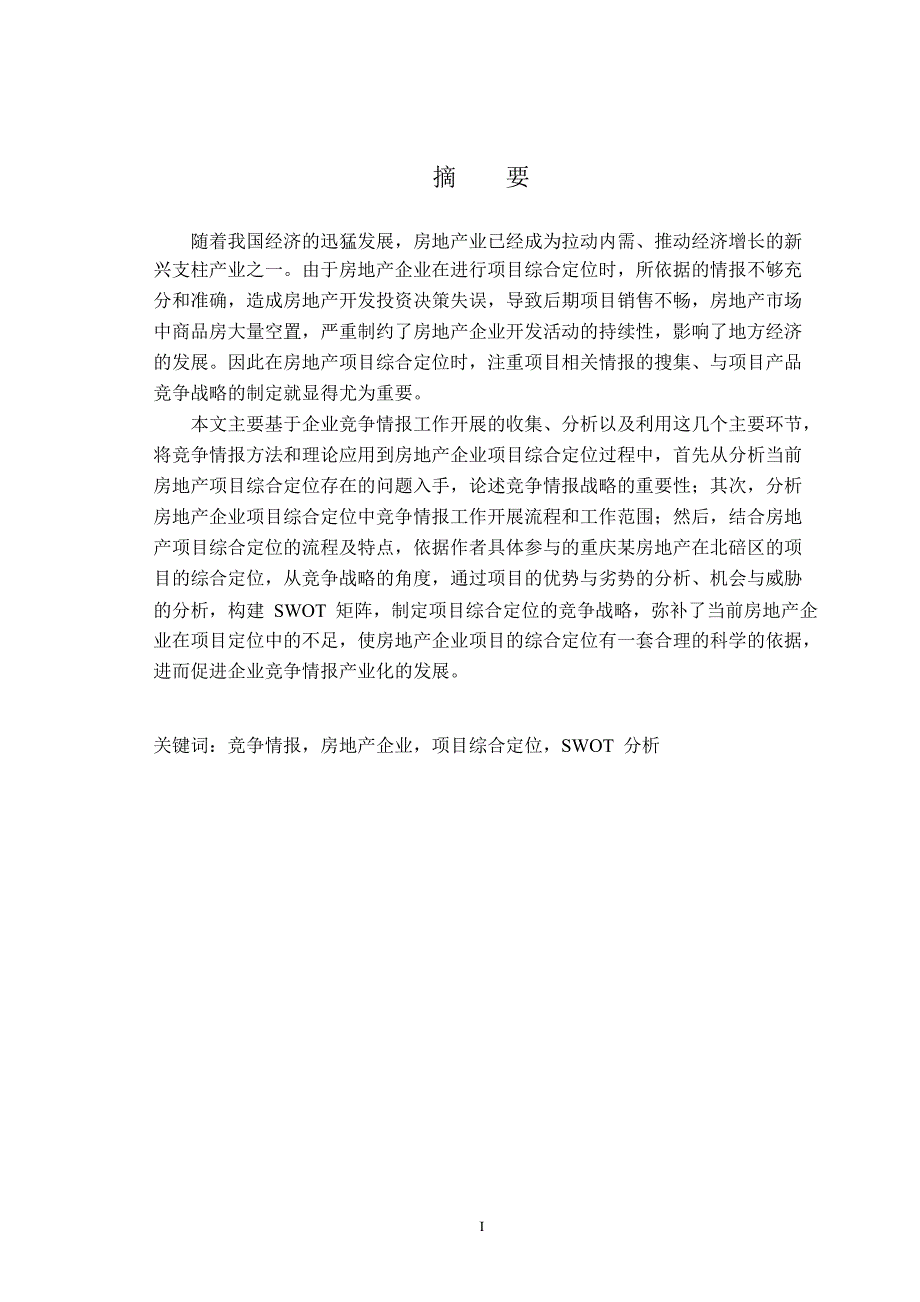 摘　要

随着我国经济的迅猛发展，房地产业已经成为拉动内需、推动经济增长的新兴支柱产业之一。由于房地产企业在进行项目综合定位时，所依据的情报不够充分和准确，造成房地产开发投资决策失误，导致后期项目销售不畅，房地产市场中商品房大量空置，严重制约了房地产企业开发活动的持续性，影响了地方经济的发展。因此在房地产项目综合定位时，注重项目相关情报的搜集、与项目产品竞争战略的制定就显得尤为重要。

本文主要基于企业竞争情报工作开展的收集、分析以及利用这几个主要环节，将竞争情报方法和理论应用到房地产企业项目综合定位过程中，首先从分析当前房地产项目综合定位存在的问题入手，论述竞争情报战略的重要性；其次，分析房地产企业项目综合定位中竞争情报工作开展流程和工作范围；然后，结合房地产项目综合定位的流程及特点，依据作者具体参与的重庆某房地产在北碚区的项目的综合定位，从竞争战略的角度，通过项目的优势与劣势的分析、机会与威胁的分析，构建 SWOT 矩阵，制定项目综合定位的竞争战略，弥补了当前房地产企业在项目定位中的不足，使房地产企业项目的综合定位有一套合理的科学的依据，进而促进企业竞争情报产业化的发展。

关键词：竞争情报，房地产企业，项目综合定位，SWOT 分析

I